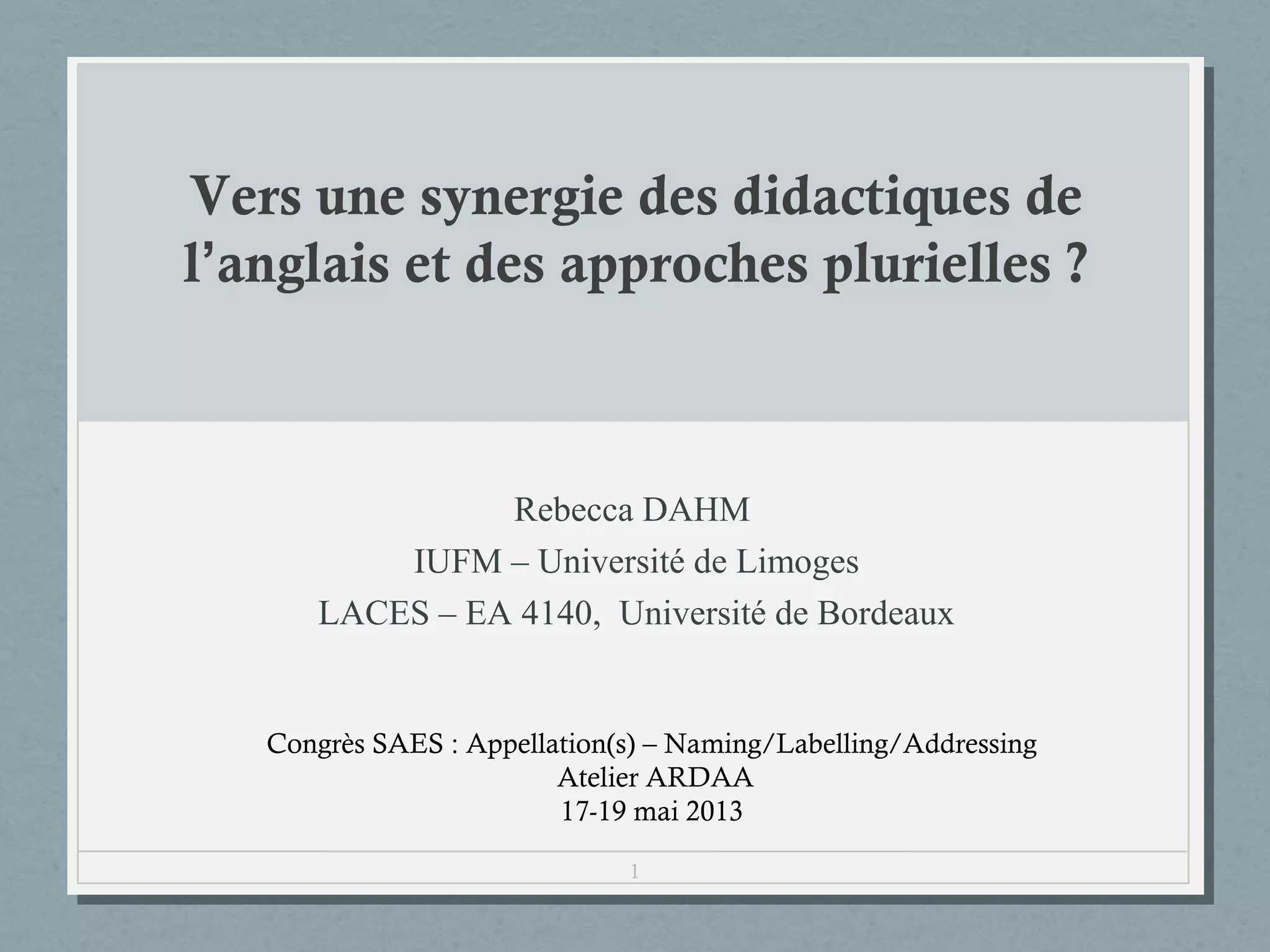 Vers une synergie des didactiques de l'anglais et des approches plurielles ?

Rebecca DAHM
IUFM – Université de Limoges
LACES – EA 4140, Université de Bordeaux

Congrès SAES : Appellation(s) – Naming/Labelling/Addressing
Atelier ARDAA
17-19 mai 2013

1